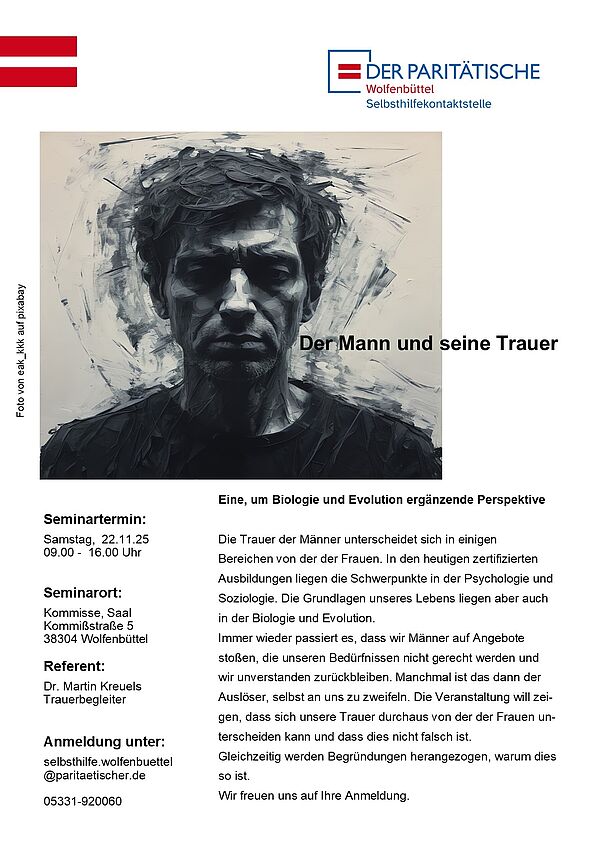 DER PARITÄTISCHE
Wolfenbüttel
Selbsthilfekontaktstelle

Foto von eak_kkk auf pixabay

Der Mann und seine Trauer

Seminartermin:
Samstag, 22.11.25
09.00 - 16.00 Uhr

Seminarort:
Kommisse, Saal
Kommißstraße 5
38304 Wolfenbüttel

Referent:
Dr. Martin Kreuels
Trauerbegleiter

Anmeldung unter:
selbsthilfe.wolfenbuettel
@paritaetischer.de

05331-920060

Eine, um Biologie und Evolution ergänzende Perspektive

Die Trauer der Männer unterscheidet sich in einigen Bereichen von der der Frauen. In den heutigen zertifizierten Ausbildungen liegen die Schwerpunkte in der Psychologie und Soziologie. Die Grundlagen unseres Lebens liegen aber auch in der Biologie und Evolution.
Immer wieder passiert es, dass wir Männer auf Angebote stoßen, die unseren Bedürfnissen nicht gerecht werden und wir unverstanden zurückbleiben. Manchmal ist das dann der Auslöser, selbst an uns zu zweifeln. Die Veranstaltung will zeigen, dass sich unsere Trauer durchaus von der der Frauen unterscheiden kann und dass dies nicht falsch ist.
Gleichzeitig werden Begründungen herangezogen, warum dies so ist.
Wir freuen uns auf Ihre Anmeldung.